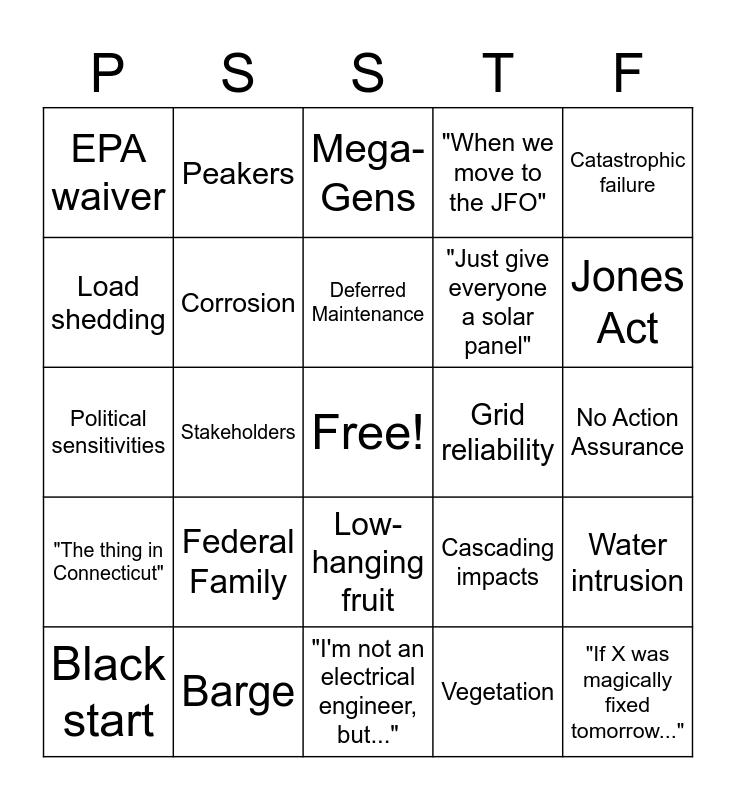 | P | S | S | T | F |
|---|---|---|---|---|
| EPA waiver | Peakers | Mega-Gens | "When we move to the JFO" | Catastrophic failure |
| Load shedding | Corrosion | Deferred Maintenance | "Just give everyone a solar panel" | Jones Act |
| Political sensitivities | Stakeholders | Free! | Grid reliability | No Action Assurance |
| "The thing in Connecticut" | Federal Family | Low-hanging fruit | Cascading impacts | Water intrusion |
| Black start | Barge | "I'm not an electrical engineer, but..." | Vegetation | "If X was magically fixed tomorrow..." |